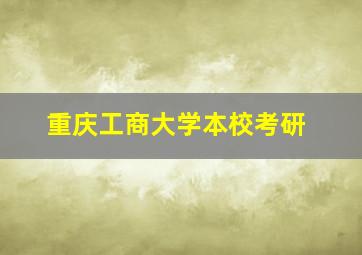 重庆工商大学本校考研